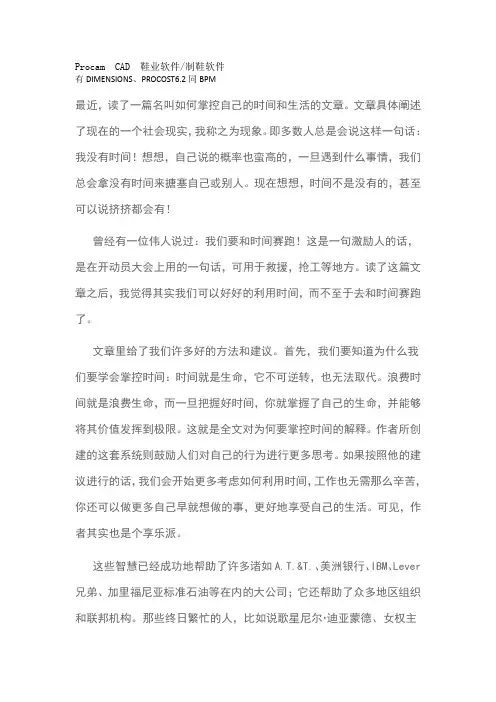 Procam CAD 鞋业软件/制鞋软件
有 DIMENSIONS、PROCOST6.2 同 BPM

最近，读了一篇名叫如何掌控自己的时间和生活的文章。文章具体阐述了现在的一个社会现实，我称之为现象。即多数人总是会说这样一句话：我没有时间！想想，自己说的概率也蛮高的，一旦遇到什么事情，我们总会拿没有时间来搪塞自己或别人。现在想想，时间不是没有的，甚至可以说挤挤都会有！

曾经有一位伟人说过：我们要和时间赛跑！这是一句激励人的话，是在开动员大会上用的一句话，可用于救援，抢工等地方。读了这篇文章之后，我觉得其实我们可以好好的利用时间，而不至于去和时间赛跑了。

文章里给了我们许多好的方法和建议。首先，我们要知道为什么我们要学会掌控时间：时间就是生命，它不可逆转，也无法取代。浪费时间就是浪费生命，而一旦把握好时间，你就掌握了自己的生命，并能够将其价值发挥到极限。这就是全文对为何要掌控时间的解释。作者所创建的这套系统则鼓励人们对自己的行为进行更多思考。如果按照他的建议进行的话，我们会开始更多考虑如何利用时间，工作也无需那么辛苦，你还可以做更多自己早就想做的事，更好地享受自己的生活。可见，作者其实也是个享乐派。

这些智慧已经成功地帮助了许多诸如 A.T.&T.、美洲银行、IBM、Lever 兄弟、加里福尼亚标准石油等在内的大公司；它还帮助了众多地区组织和联邦机构。那些终日繁忙的人，比如说歌星尼尔·迪亚蒙德、女权主